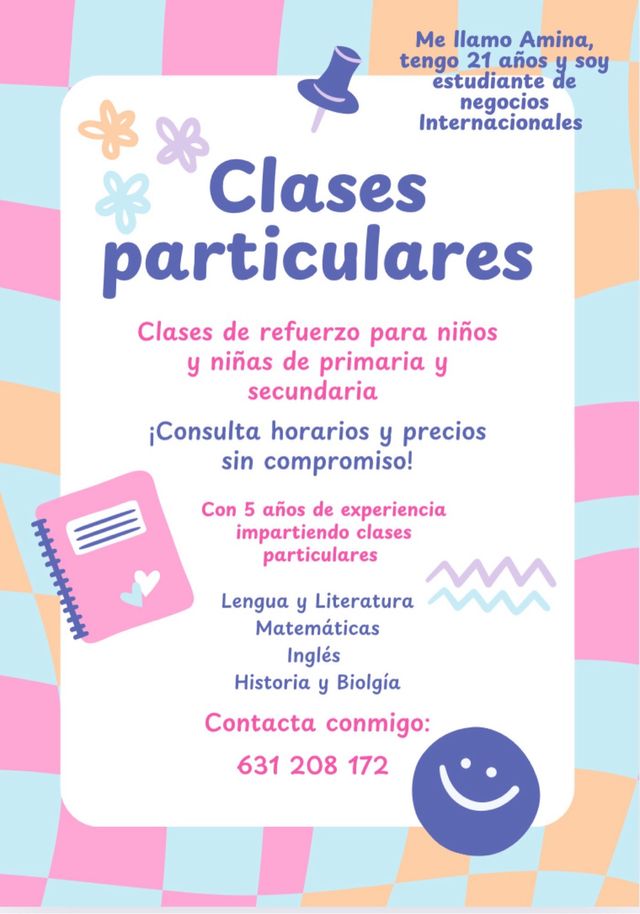 Me llamo Amina, tengo 21 años y soy estudiante de negocios Internacionales

Clases particulares

Clases de refuerzo para niños y niñas de primaria y secundaria

¡Consulta horarios y precios sin compromiso!

Con 5 años de experiencia impartiendo clases particulares

Lengua y Literatura
Matemáticas
Inglés
Historia y Biolgía

Contacta conmigo:

631 208 172